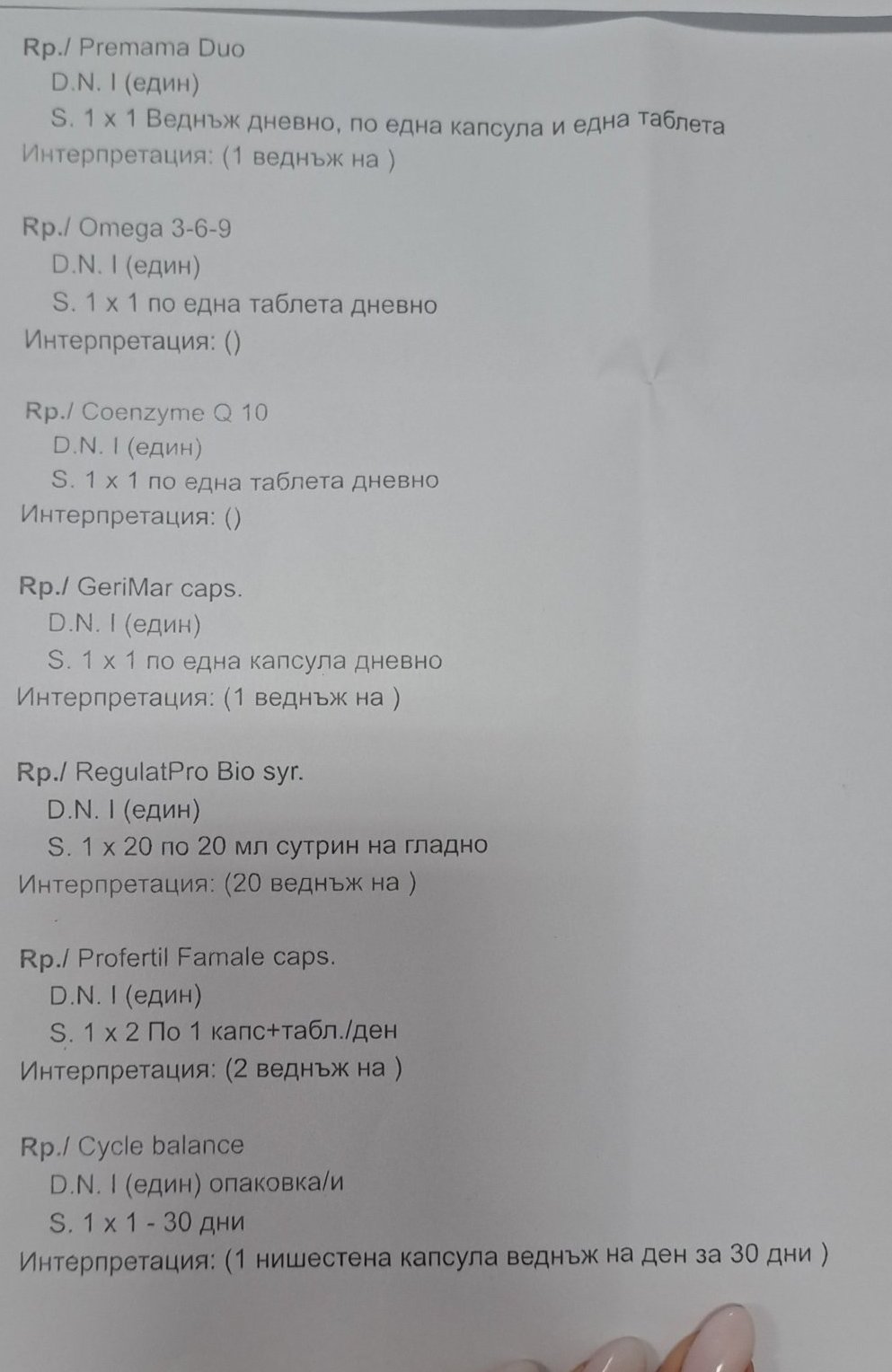 Rp./ Premama Duo
D.N. I (един)
S. 1 x 1 Веднъж дневно, по една капсула и една таблета
Интерпретация: (1 веднъж на )

Rp./ Omega 3-6-9
D.N. I (един)
S. 1 x 1 по една таблета дневно
Интерпретация: ()

Rp./ Coenzyme Q 10
D.N. I (един)
S. 1 x 1 по една таблета дневно
Интерпретация: ()

Rp./ GeriMar caps.
D.N. I (един)
S. 1 x 1 по една капсула дневно
Интерпретация: (1 веднъж на )

Rp./ RegulatPro Bio syr.
D.N. I (един)
S. 1 x 20 по 20 мл сутрин на гладно
Интерпретация: (20 веднъж на )

Rp./ Profertil Famale caps.
D.N. I (един)
S. 1 x 2 По 1 капс+табл./ден
Интерпретация: (2 веднъж на )

Rp./ Cycle balance
D.N. I (един) опаковка/и
S. 1 x 1 - 30 дни
Интерпретация: (1 нишестена капсула веднъж на ден за 30 дни )